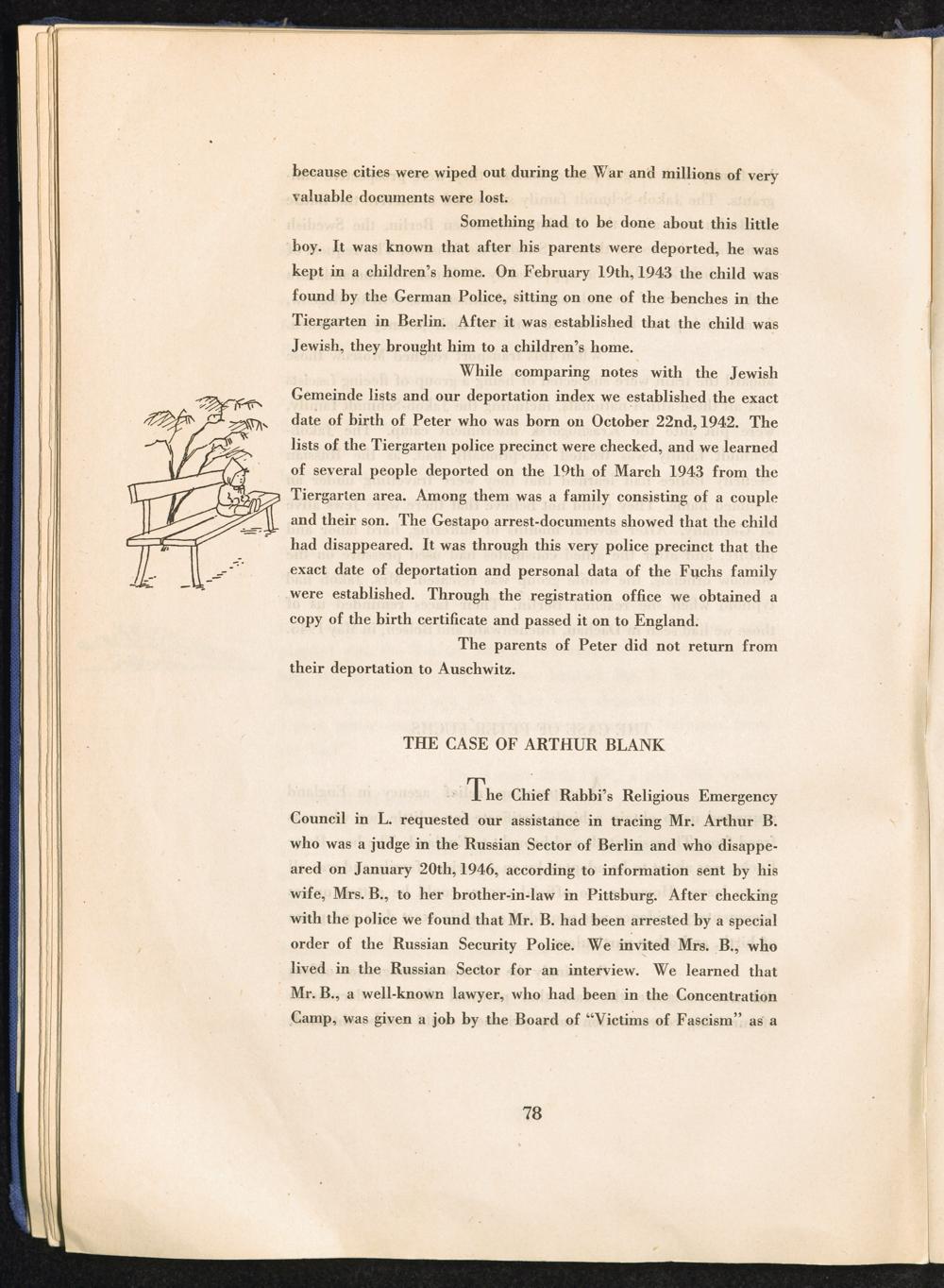 because cities were wiped out during the War and millions of very valuable documents were lost.

Something had to be done about this little boy. It was known that after his parents were deported, he was kept in a children's home. On February 19th, 1943 the child was found by the German Police, sitting on one of the benches in the Tiergarten in Berlin. After it was established that the child was Jewish, they brought him to a children's home.

While comparing notes with the Jewish Gemeinde lists and our deportation index we established the exact date of birth of Peter who was born on October 22nd, 1942. The lists of the Tiergarten police precinct were checked, and we learned of several people deported on the 19th of March 1943 from the Tiergarten area. Among them was a family consisting of a couple and their son. The Gestapo arrest-documents showed that the child had disappeared. It was through this very police precinct that the exact date of deportation and personal data of the Fuchs family were established. Through the registration office we obtained a copy of the birth certificate and passed it on to England.

The parents of Peter did not return from their deportation to Auschwitz.

THE CASE OF ARTHUR BLANK

The Chief Rabbi's Religious Emergency Council in L. requested our assistance in tracing Mr. Arthur B. who was a judge in the Russian Sector of Berlin and who disappeared on January 20th, 1946, according to information sent by his wife, Mrs. B., to her brother-in-law in Pittsburg. After checking with the police we found that Mr. B. had been arrested by a special order of the Russian Security Police. We invited Mrs. B., who lived in the Russian Sector for an interview. We learned that Mr. B., a well-known lawyer, who had been in the Concentration Camp, was given a job by the Board of "Victims of Fascism" as a

78